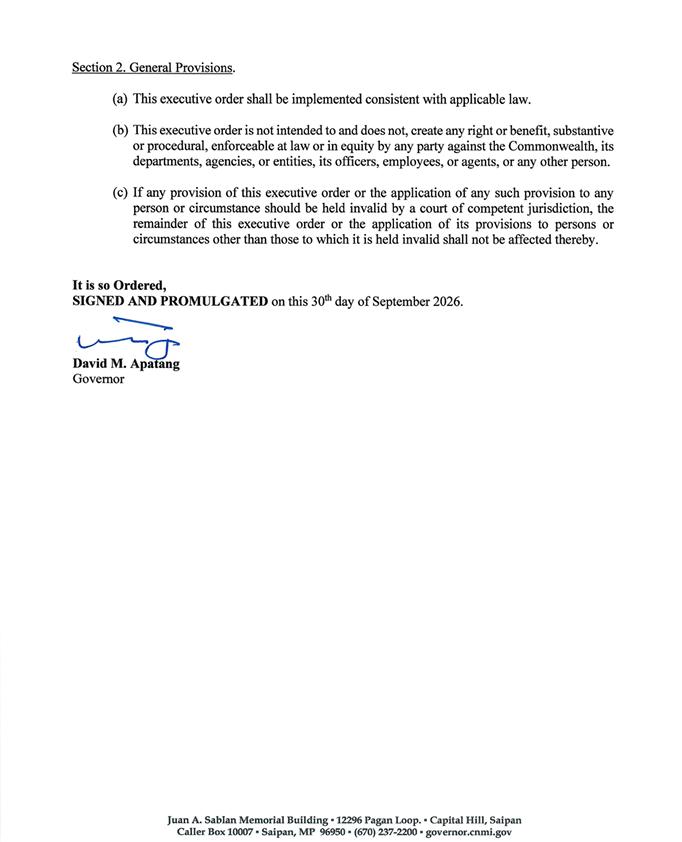 Section 2. General Provisions.

(a) This executive order shall be implemented consistent with applicable law.

(b) This executive order is not intended to and does not, create any right or benefit, substantive or procedural, enforceable at law or in equity by any party against the Commonwealth, its departments, agencies, or entities, its officers, employees, or agents, or any other person.

(c) If any provision of this executive order or the application of any such provision to any person or circumstance should be held invalid by a court of competent jurisdiction, the remainder of this executive order or the application of its provisions to persons or circumstances other than those to which it is held invalid shall not be affected thereby.

It is so Ordered,
SIGNED AND PROMULGATED on this 30th day of September 2026.

David M. Apatang
Governor

Juan A. Sablan Memorial Building • 12296 Pagan Loop. • Capital Hill, Saipan
Caller Box 10007 • Saipan, MP 96950 • (670) 237-2200 • governor.cnmi.gov